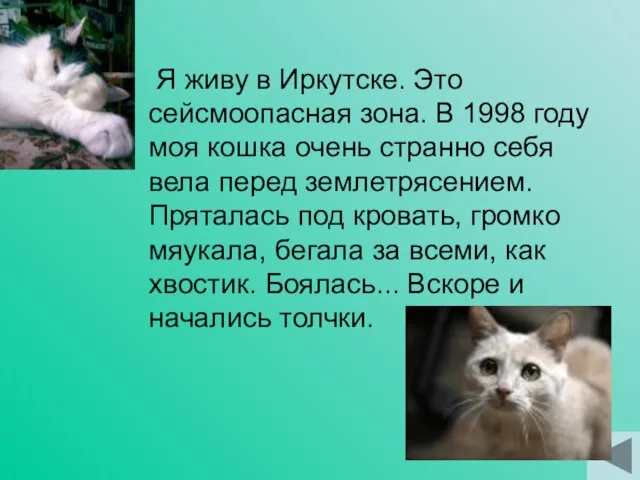 Я живу в Иркутске. Это сейсмоопасная зона. В 1998 году моя кошка очень странно себя вела перед землетрясением. Пряталась под кровать, громко мяукала, бегала за всеми, как хвостик. Боялась... Вскоре и начались толчки.